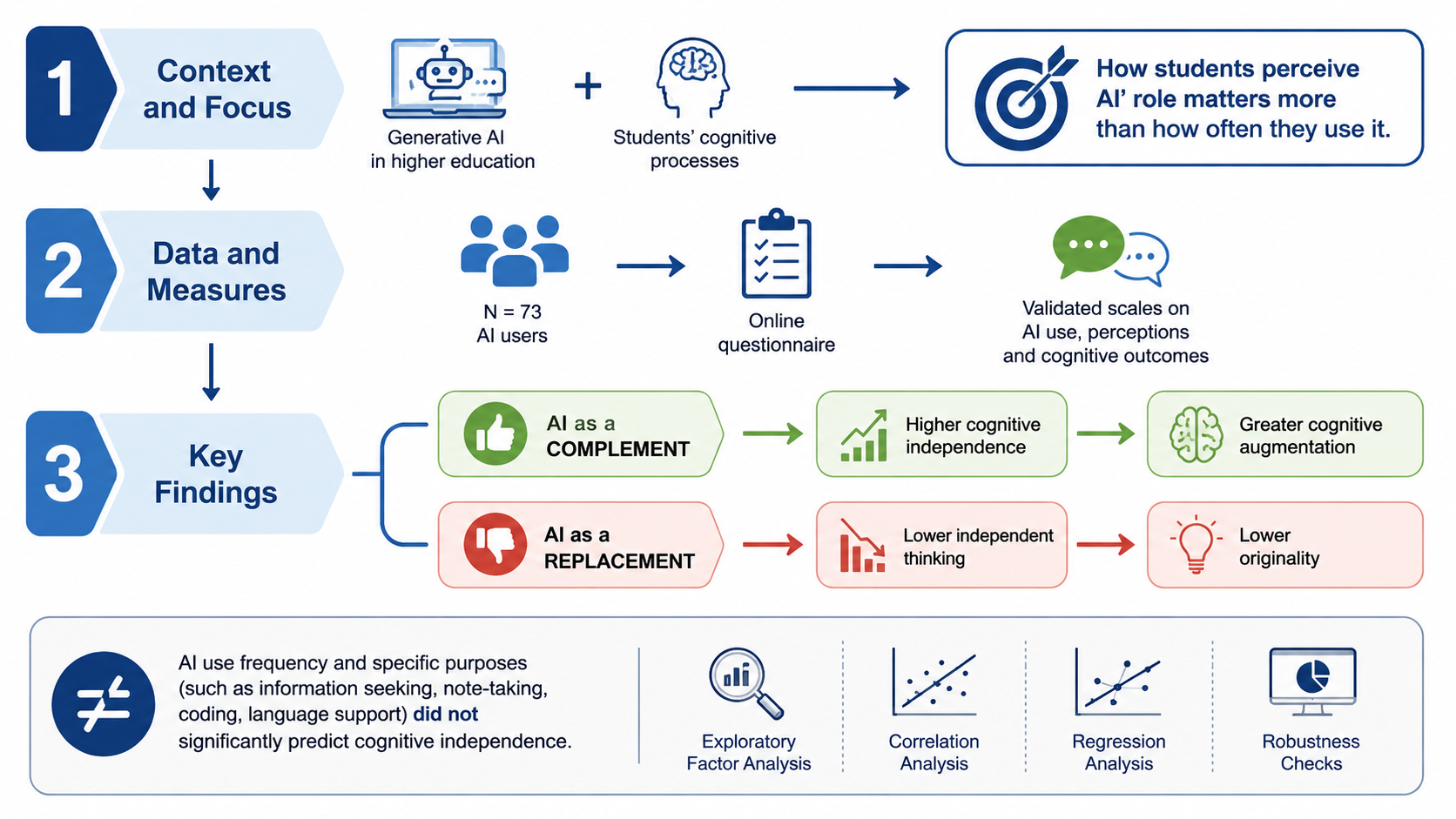 1
Context and Focus

Generative AI in higher education

+

Students' cognitive processes

How students perceive AI' role matters more than how often they use it.

2
Data and Measures

N = 73
AI users

Online questionnaire

Validated scales on AI use, perceptions and cognitive outcomes

3
Key Findings

AI as a COMPLEMENT

Higher cognitive independence

Greater cognitive augmentation

AI as a REPLACEMENT

Lower independent thinking

Lower originality

AI use frequency and specific purposes (such as information seeking, note-taking, coding, language support) did not significantly predict cognitive independence.

Exploratory Factor Analysis

Correlation Analysis

Regression Analysis

Robustness Checks